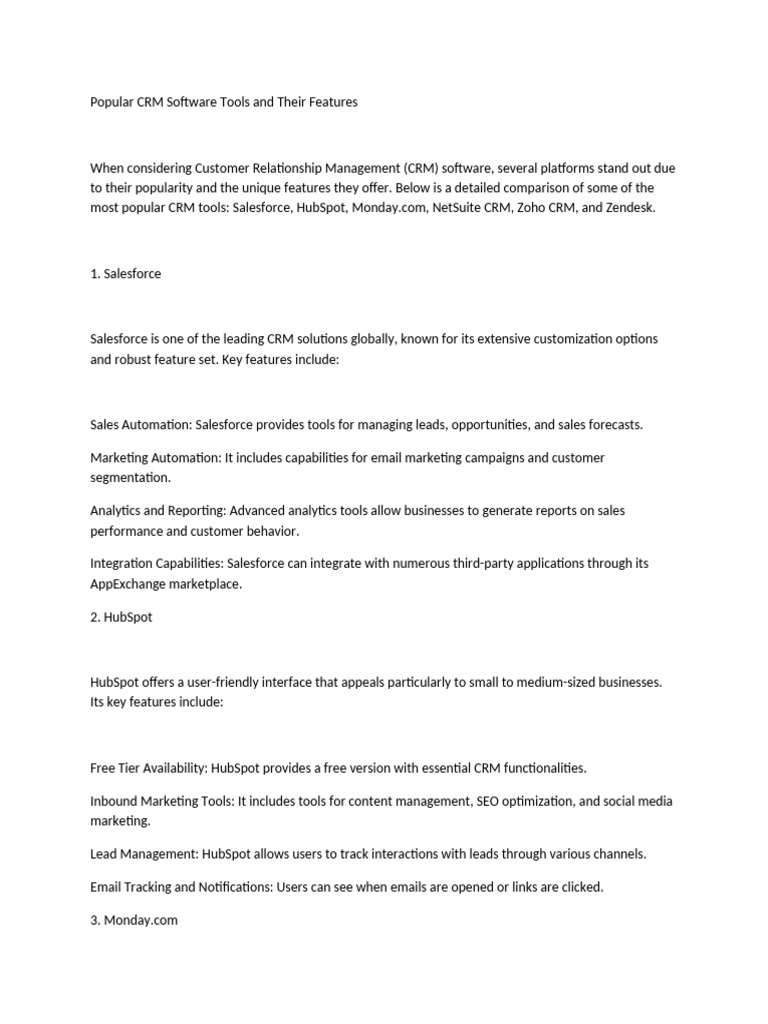 Popular CRM Software Tools and Their Features

When considering Customer Relationship Management (CRM) software, several platforms stand out due to their popularity and the unique features they offer. Below is a detailed comparison of some of the most popular CRM tools: Salesforce, HubSpot, Monday.com, NetSuite CRM, Zoho CRM, and Zendesk.

1. Salesforce

Salesforce is one of the leading CRM solutions globally, known for its extensive customization options and robust feature set. Key features include:

Sales Automation: Salesforce provides tools for managing leads, opportunities, and sales forecasts.

Marketing Automation: It includes capabilities for email marketing campaigns and customer segmentation.

Analytics and Reporting: Advanced analytics tools allow businesses to generate reports on sales performance and customer behavior.

Integration Capabilities: Salesforce can integrate with numerous third-party applications through its AppExchange marketplace.

2. HubSpot

HubSpot offers a user-friendly interface that appeals particularly to small to medium-sized businesses. Its key features include:

Free Tier Availability: HubSpot provides a free version with essential CRM functionalities.

Inbound Marketing Tools: It includes tools for content management, SEO optimization, and social media marketing.

Lead Management: HubSpot allows users to track interactions with leads through various channels.

Email Tracking and Notifications: Users can see when emails are opened or links are clicked.

3. Monday.com